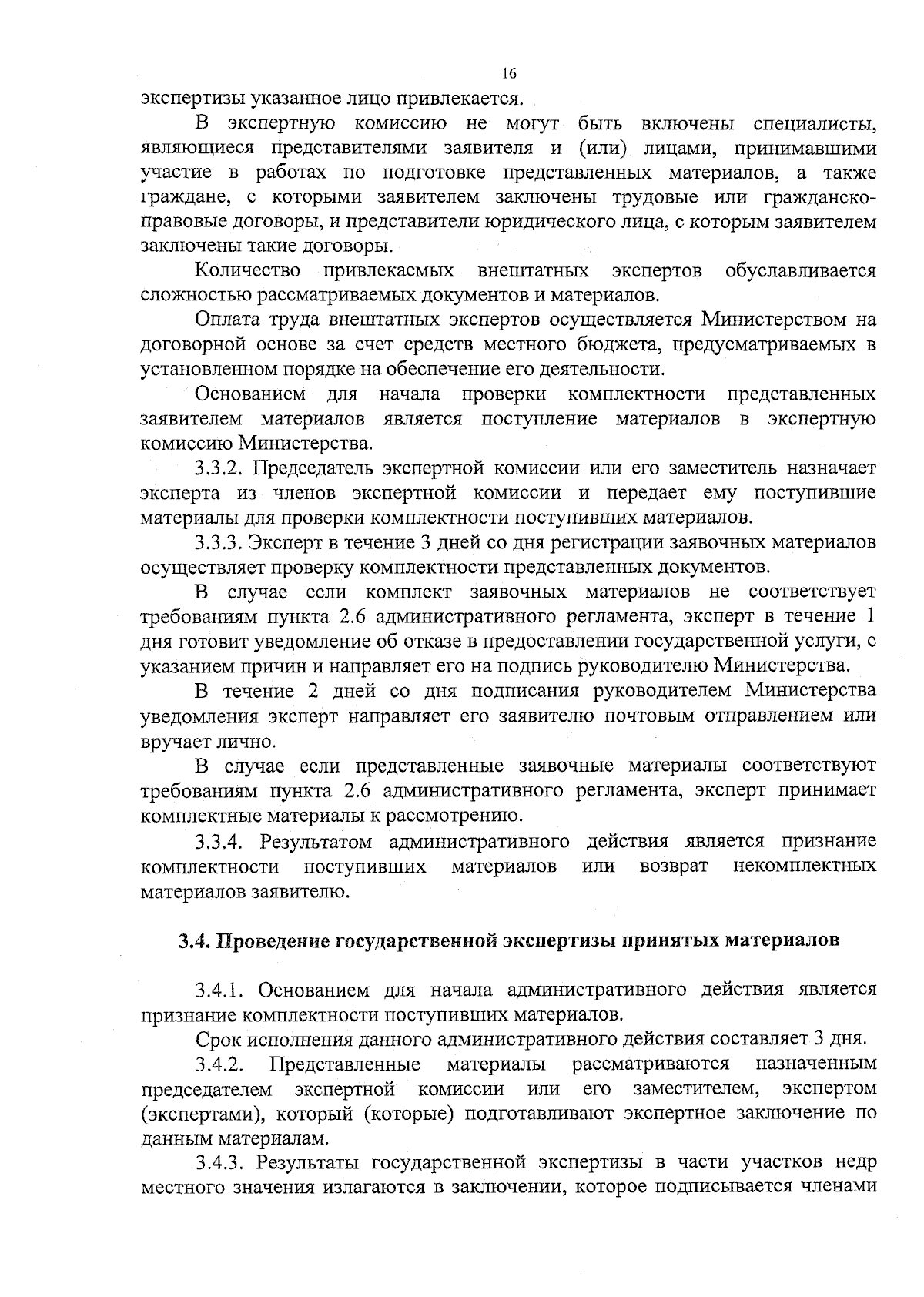 16

экспертизы указанное лицо привлекается.

В экспертную комиссию не могут быть включены специалисты, являющиеся представителями заявителя и (или) лицами, принимавшими участие в работах по подготовке представленных материалов, а также граждане, с которыми заявителем заключены трудовые или гражданско-правовые договоры, и представители юридического лица, с которым заявителем заключены такие договоры.

Количество привлекаемых внештатных экспертов обуславливается сложностью рассматриваемых документов и материалов.

Оплата труда внештатных экспертов осуществляется Министерством на договорной основе за счет средств местного бюджета, предусматриваемых в установленном порядке на обеспечение его деятельности.

Основанием для начала проверки комплектности представленных заявителем материалов является поступление материалов в экспертную комиссию Министерства.

3.3.2. Председатель экспертной комиссии или его заместитель назначает эксперта из членов экспертной комиссии и передает ему поступившие материалы для проверки комплектности поступивших материалов.

3.3.3. Эксперт в течение 3 дней со дня регистрации заявочных материалов осуществляет проверку комплектности представленных документов.

В случае если комплект заявочных материалов не соответствует требованиям пункта 2.6 административного регламента, эксперт в течение 1 дня готовит уведомление об отказе в предоставлении государственной услуги, с указанием причин и направляет его на подпись руководителю Министерства.

В течение 2 дней со дня подписания руководителем Министерства уведомления эксперт направляет его заявителю почтовым отправлением или вручает лично.

В случае если представленные заявочные материалы соответствуют требованиям пункта 2.6 административного регламента, эксперт принимает комплектные материалы к рассмотрению.

3.3.4. Результатом административного действия является признание комплектности поступивших материалов или возврат некомплектных материалов заявителю.

3.4. Проведение государственной экспертизы принятых материалов

3.4.1. Основанием для начала административного действия является признание комплектности поступивших материалов.

Срок исполнения данного административного действия составляет 3 дня.

3.4.2. Представленные материалы рассматриваются назначенным председателем экспертной комиссии или его заместителем, экспертом (экспертами), который (которые) подготавливают экспертное заключение по данным материалам.

3.4.3. Результаты государственной экспертизы в части участков недр местного значения излагаются в заключении, которое подписывается членами